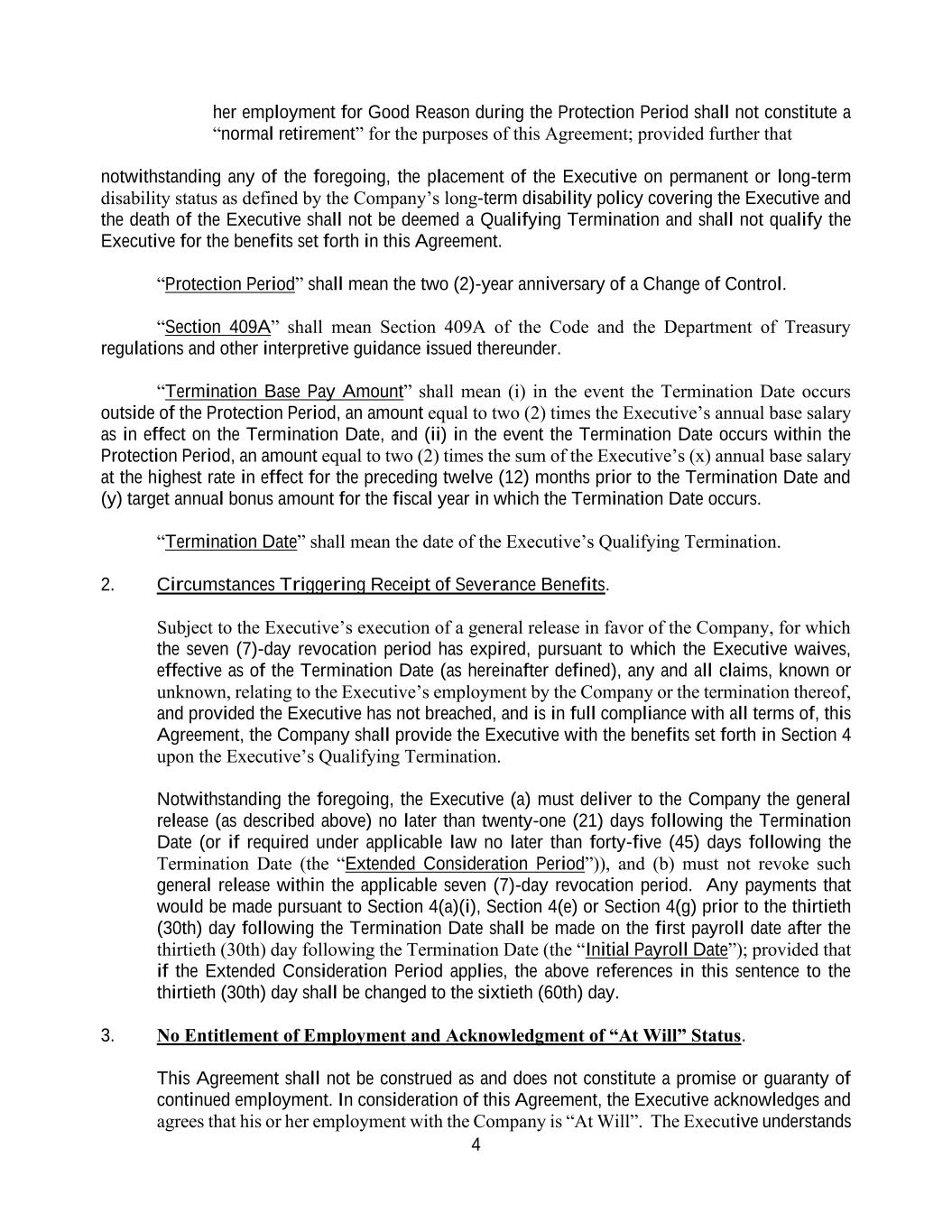 her employment for Good Reason during the Protection Period shall not constitute a “normal retirement” for the purposes of this Agreement; provided further that

notwithstanding any of the foregoing, the placement of the Executive on permanent or long-term disability status as defined by the Company’s long-term disability policy covering the Executive and the death of the Executive shall not be deemed a Qualifying Termination and shall not qualify the Executive for the benefits set forth in this Agreement.

“Protection Period” shall mean the two (2)-year anniversary of a Change of Control.

“Section 409A” shall mean Section 409A of the Code and the Department of Treasury regulations and other interpretive guidance issued thereunder.

“Termination Base Pay Amount” shall mean (i) in the event the Termination Date occurs outside of the Protection Period, an amount equal to two (2) times the Executive’s annual base salary as in effect on the Termination Date, and (ii) in the event the Termination Date occurs within the Protection Period, an amount equal to two (2) times the sum of the Executive’s (x) annual base salary at the highest rate in effect for the preceding twelve (12) months prior to the Termination Date and (y) target annual bonus amount for the fiscal year in which the Termination Date occurs.

“Termination Date” shall mean the date of the Executive’s Qualifying Termination.

2. Circumstances Triggering Receipt of Severance Benefits.

Subject to the Executive’s execution of a general release in favor of the Company, for which the seven (7)-day revocation period has expired, pursuant to which the Executive waives, effective as of the Termination Date (as hereinafter defined), any and all claims, known or unknown, relating to the Executive’s employment by the Company or the termination thereof, and provided the Executive has not breached, and is in full compliance with all terms of, this Agreement, the Company shall provide the Executive with the benefits set forth in Section 4 upon the Executive’s Qualifying Termination.

Notwithstanding the foregoing, the Executive (a) must deliver to the Company the general release (as described above) no later than twenty-one (21) days following the Termination Date (or if required under applicable law no later than forty-five (45) days following the Termination Date (the “Extended Consideration Period”)), and (b) must not revoke such general release within the applicable seven (7)-day revocation period. Any payments that would be made pursuant to Section 4(a)(i), Section 4(e) or Section 4(g) prior to the thirtieth (30th) day following the Termination Date shall be made on the first payroll date after the thirtieth (30th) day following the Termination Date (the “Initial Payroll Date”); provided that if the Extended Consideration Period applies, the above references in this sentence to the thirtieth (30th) day shall be changed to the sixtieth (60th) day.

3. No Entitlement of Employment and Acknowledgment of “At Will” Status.

This Agreement shall not be construed as and does not constitute a promise or guaranty of continued employment. In consideration of this Agreement, the Executive acknowledges and agrees that his or her employment with the Company is “At Will”. The Executive understands

4